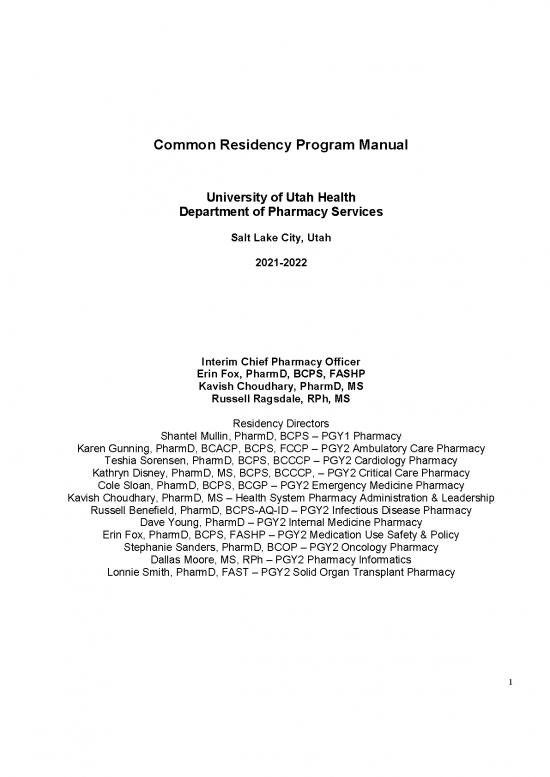 Common Residency Program Manual

University of Utah Health
Department of Pharmacy Services

Salt Lake City, Utah

2021-2022

Interim Chief Pharmacy Officer
Erin Fox, PharmD, BCPS, FASHP
Kavish Choudhary, PharmD, MS
Russell Ragsdale, RPh, MS

Residency Directors
Shantel Mullin, PharmD, BCPS – PGY1 Pharmacy
Karen Gunning, PharmD, BCACP, BCPS, FCCP – PGY2 Ambulatory Care Pharmacy
Teshia Sorensen, PharmD, BCPS, BCCCP – PGY2 Cardiology Pharmacy
Kathryn Disney, PharmD, MS, BCPS, BCCCP, – PGY2 Critical Care Pharmacy
Cole Sloan, PharmD, BCPS, BCGP – PGY2 Emergency Medicine Pharmacy
Kavish Choudhary, PharmD, MS – Health System Pharmacy Administration & Leadership
Russell Benefield, PharmD, BCPS-AQ-ID – PGY2 Infectious Disease Pharmacy
Dave Young, PharmD – PGY2 Internal Medicine Pharmacy
Erin Fox, PharmD, BCPS, FASHP – PGY2 Medication Use Safety & Policy
Stephanie Sanders, PharmD, BCOP – PGY2 Oncology Pharmacy
Dallas Moore, MS, RPh – PGY2 Pharmacy Informatics
Lonnie Smith, PharmD, FAST – PGY2 Solid Organ Transplant Pharmacy

1